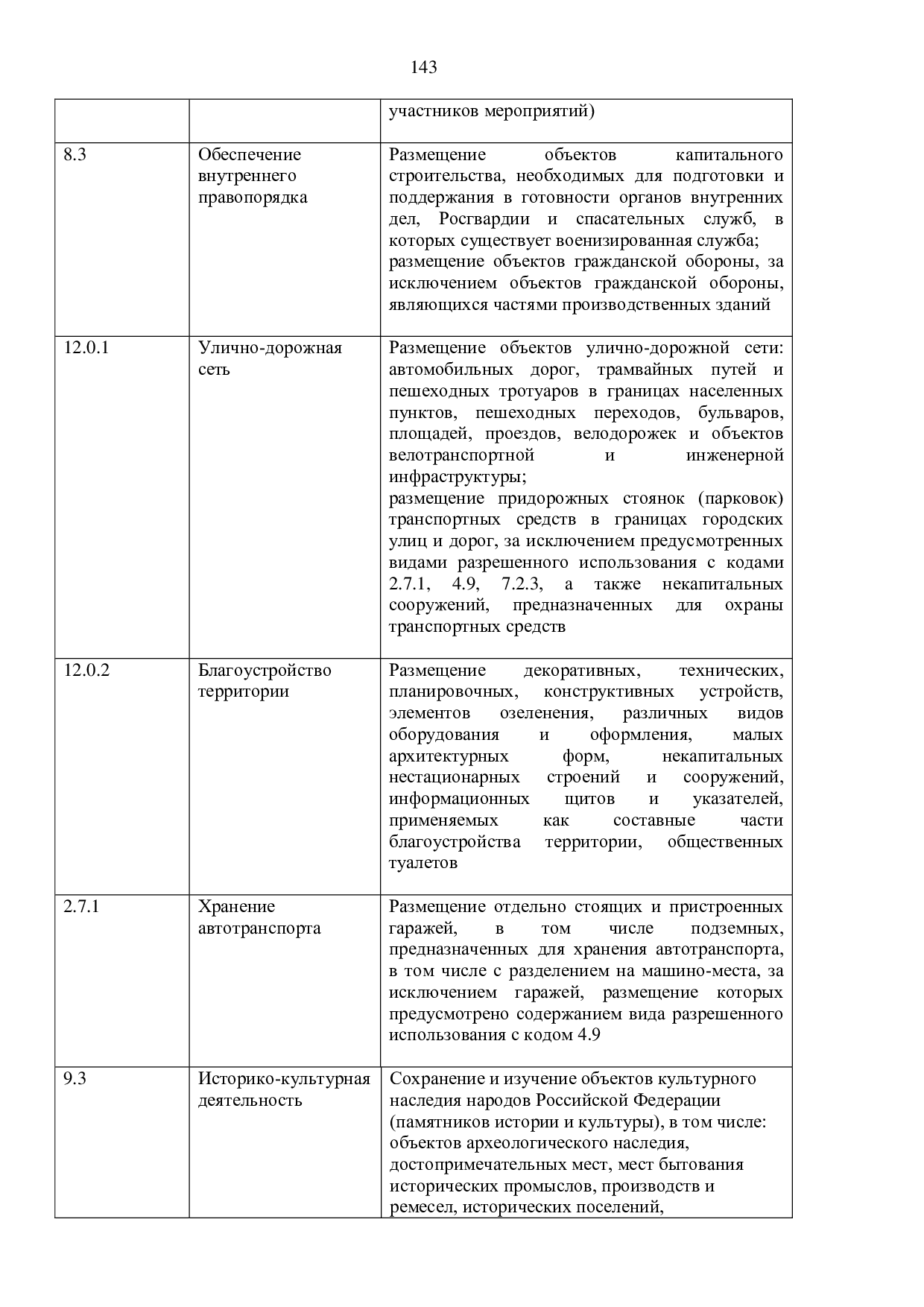 143

|  |  |  |
|---|---|---|
|  |  | участников мероприятий) |
| 8.3 | Обеспечение внутреннего правопорядка | Размещение объектов капитального строительства, необходимых для подготовки и поддержания в готовности органов внутренних дел, Росгвардии и спасательных служб, в которых существует военизированная служба; размещение объектов гражданской обороны, за исключением объектов гражданской обороны, являющихся частями производственных зданий |
| 12.0.1 | Улично-дорожная сеть | Размещение объектов улично-дорожной сети: автомобильных дорог, трамвайных путей и пешеходных тротуаров в границах населенных пунктов, пешеходных переходов, бульваров, площадей, проездов, велодорожек и объектов велотранспортной и инженерной инфраструктуры; размещение придорожных стоянок (парковок) транспортных средств в границах городских улиц и дорог, за исключением предусмотренных видами разрешенного использования с кодами 2.7.1, 4.9, 7.2.3, а также некапитальных сооружений, предназначенных для охраны транспортных средств |
| 12.0.2 | Благоустройство территории | Размещение декоративных, технических, планировочных, конструктивных устройств, элементов озеленения, различных видов оборудования и оформления, малых архитектурных форм, некапитальных нестационарных строений и сооружений, информационных щитов и указателей, применяемых как составные части благоустройства территории, общественных туалетов |
| 2.7.1 | Хранение автотранспорта | Размещение отдельно стоящих и пристроенных гаражей, в том числе подземных, предназначенных для хранения автотранспорта, в том числе с разделением на машино-места, за исключением гаражей, размещение которых предусмотрено содержанием вида разрешенного использования с кодом 4.9 |
| 9.3 | Историко-культурная деятельность | Сохранение и изучение объектов культурного наследия народов Российской Федерации (памятников истории и культуры), в том числе: объектов археологического наследия, достопримечательных мест, мест бытования исторических промыслов, производств и ремесел, исторических поселений, |